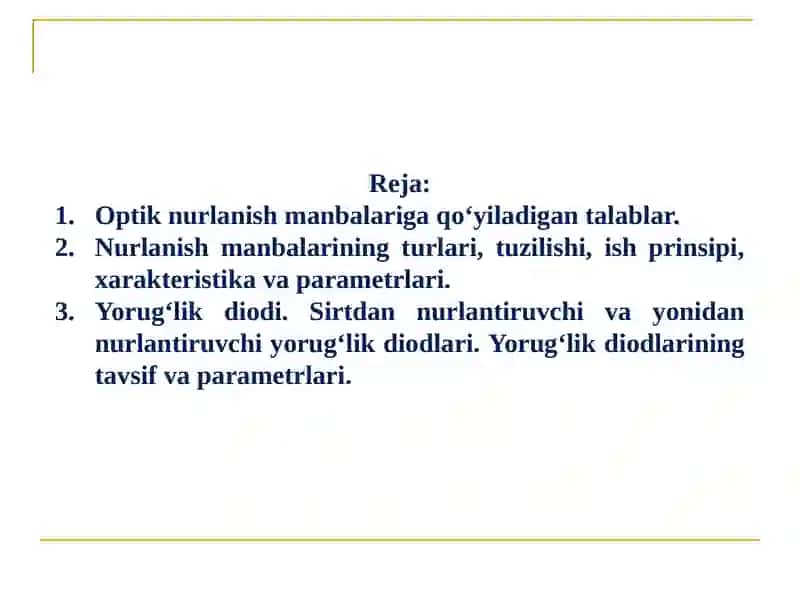 Reja:

1. Optik nurlanish manbalariga qo‘yiladigan talablar.
2. Nurlanish manbalarining turlari, tuzilishi, ish prinsipi, xarakteristika va parametrlari.
3. Yorug‘lik diodi. Sirtdan nurlantiruvchi va yonidan nurlantiruvchi yorug‘lik diodlari. Yorug‘lik diodlarining tavsif va parametrlari.